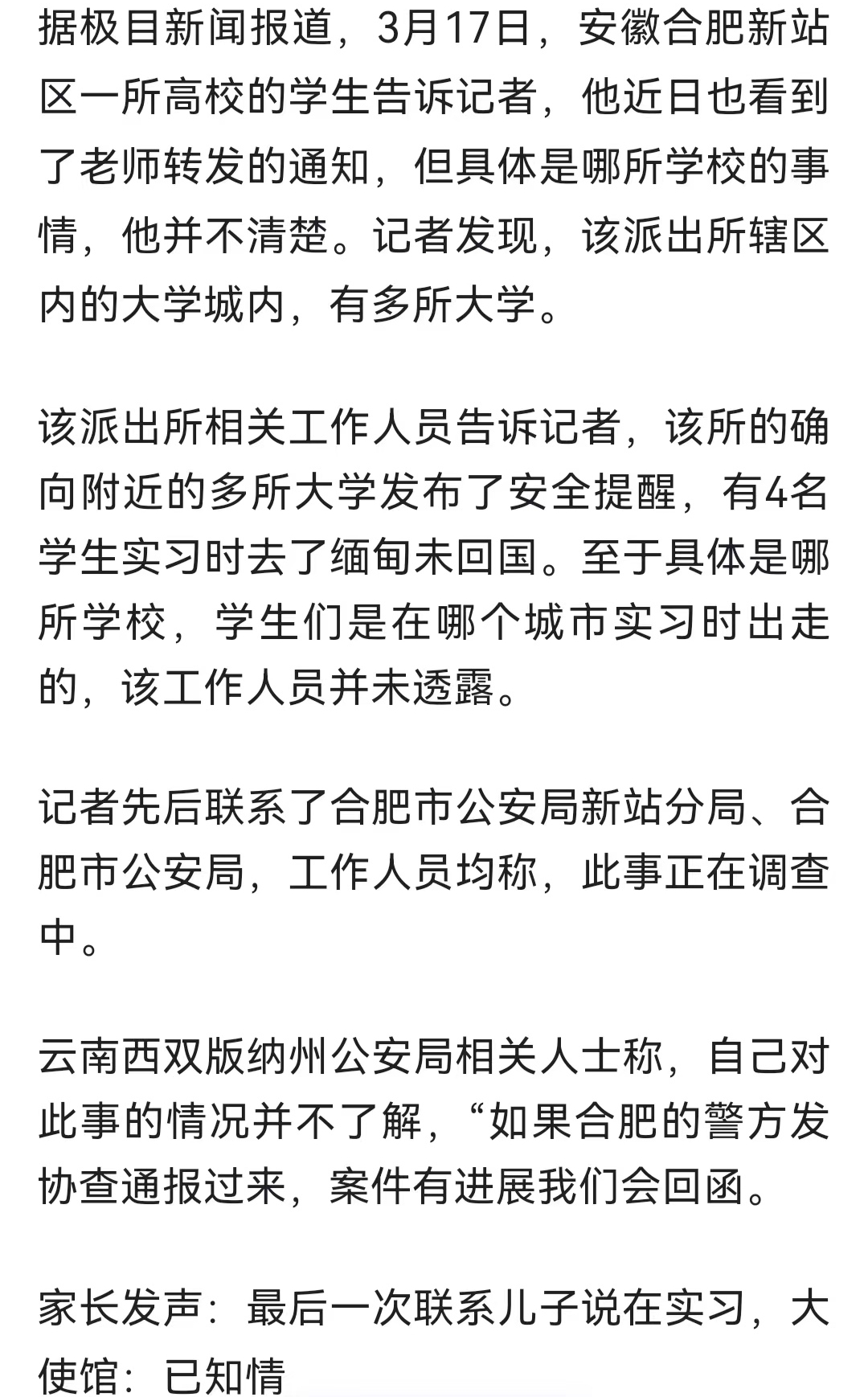 据极目新闻报道，3月17日，安徽合肥新站区一所高校的学生告诉记者，他近日也看到了老师转发的通知，但具体是哪所学校的事情，他并不清楚。记者发现，该派出所辖区内的大学城内，有多所大学。

该派出所相关工作人员告诉记者，该所的确向附近的多所大学发布了安全提醒，有4名学生实习时去了缅甸未回国。至于具体是哪所学校，学生们是在哪个城市实习时出走的，该工作人员并未透露。

记者先后联系了合肥市公安局新站分局、合肥市公安局，工作人员均称，此事正在调查中。

云南西双版纳州公安局相关人士称，自己对此事的情况并不了解，“如果合肥的警方发协查通报过来，案件有进展我们会回函。

家长发声：最后一次联系儿子说在实习，大使馆：已知情